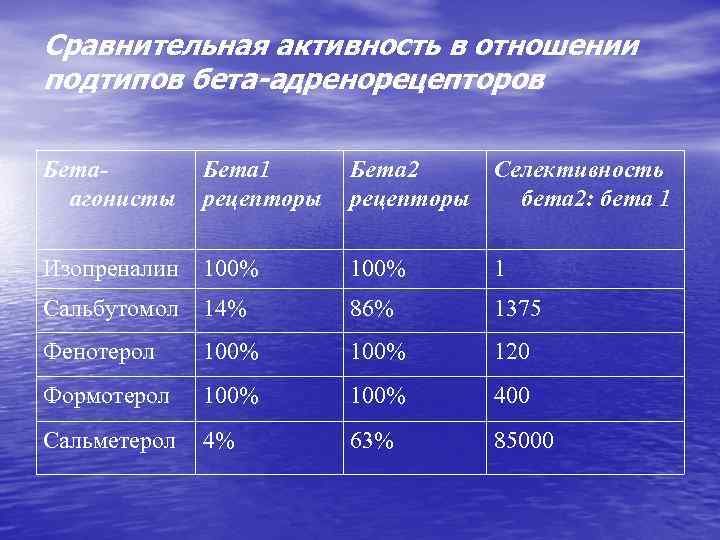 Сравнительная активность в отношении подтипов бета-адренорецепторов

| Бета-агонисты | Бета1 рецепторы | Бета2 рецепторы | Селективность бета2: бета 1 |
|---|---|---|---|
| Изопреналин | 100% | 100% | 1 |
| Сальбутомол | 14% | 86% | 1375 |
| Фенотерол | 100% | 100% | 120 |
| Формотерол | 100% | 100% | 400 |
| Сальметерол | 4% | 63% | 85000 |